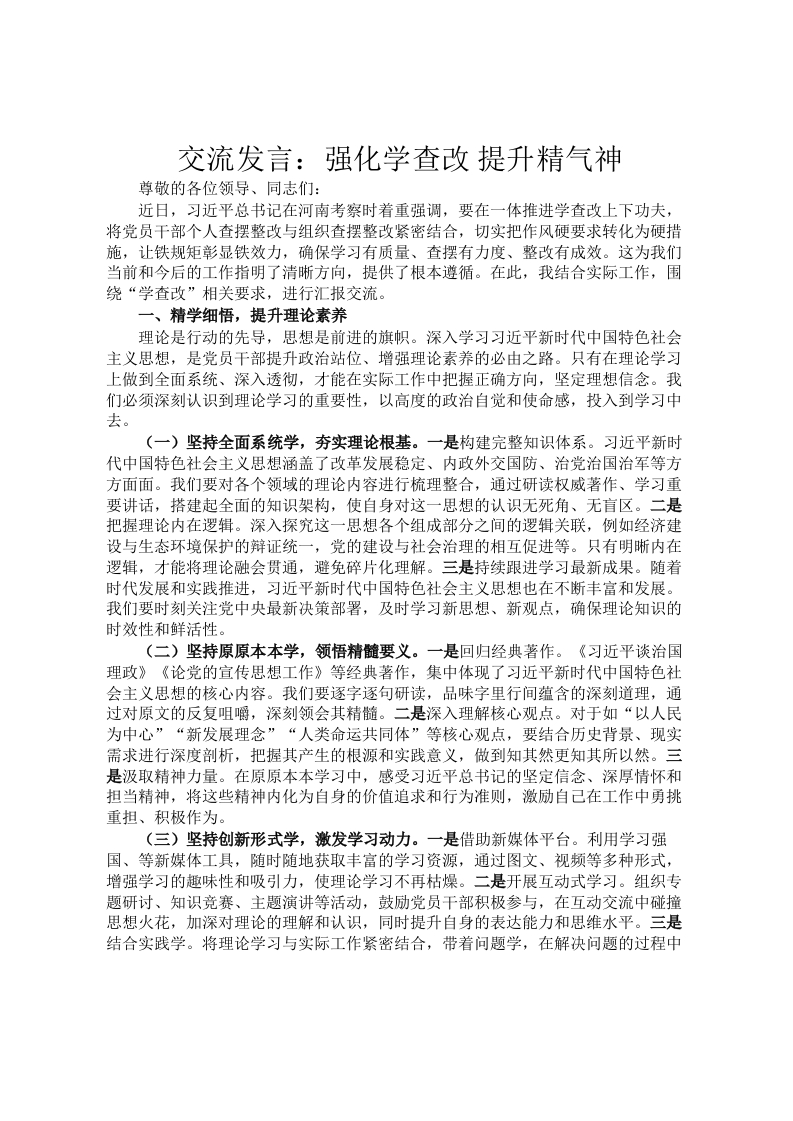 交流发言：强化学查改 提升精气神

尊敬的各位领导、同志们：

近日，习近平总书记在河南考察时着重强调，要在一体推进学查改上下功夫，将党员干部个人查摆整改与组织查摆整改紧密结合，切实把作风硬要求转化为硬措施，让铁规矩彰显铁效力，确保学习有质量、查摆有力度、整改有成效。这为我们当前和今后的工作指明了清晰方向，提供了根本遵循。在此，我结合实际工作，围绕“学查改”相关要求，进行汇报交流。

一、精学细悟，提升理论素养

理论是行动的先导，思想是前进的旗帜。深入学习习近平新时代中国特色社会主义思想，是党员干部提升政治站位、增强理论素养的必由之路。只有在理论学习上做到全面系统、深入透彻，才能在实际工作中把握正确方向，坚定理想信念。我们必须深刻认识到理论学习的重要性，以高度的政治自觉和使命感，投入到学习中去。

（一）坚持全面系统学，夯实理论根基。一是构建完整知识体系。习近平新时代中国特色社会主义思想涵盖了改革发展稳定、内政外交国防、治党治国治军等方方面面。我们要对各个领域的理论内容进行梳理整合，通过研读权威著作、学习重要讲话，搭建起全面的知识架构，使自身对这一思想的认识无死角、无盲区。二是把握理论内在逻辑。深入探究这一思想各个组成部分之间的逻辑关联，例如经济建设与生态环境保护的辩证统一，党的建设与社会治理的相互促进等。只有明晰内在逻辑，才能将理论融会贯通，避免碎片化理解。三是持续跟进学习最新成果。随着时代发展和实践推进，习近平新时代中国特色社会主义思想也在不断丰富和发展。我们要时刻关注党中央最新决策部署，及时学习新思想、新观点，确保理论知识的时效性和鲜活性。

（二）坚持原原本本学，领悟精髓要义。一是回归经典著作。《习近平谈治国理政》《论党的宣传思想工作》等经典著作，集中体现了习近平新时代中国特色社会主义思想的核心内容。我们要逐字逐句研读，品味字里行间蕴含的深刻道理，通过对原文的反复咀嚼，深刻领会其精髓。二是深入理解核心观点。对于如“以人民为中心”“新发展理念”“人类命运共同体”等核心观点，要结合历史背景、现实需求进行深度剖析，把握其产生的根源和实践意义，做到知其然更知其所以然。三是汲取精神力量。在原原本本学习中，感受习近平总书记的坚定信念、深厚情怀和担当精神，将这些精神内化为自身的价值追求和行为准则，激励自己在工作中勇挑重担、积极作为。

（三）坚持创新形式学，激发学习动力。一是借助新媒体平台。利用学习强国、等新媒体工具，随时随地获取丰富的学习资源，通过图文、视频等多种形式，增强学习的趣味性和吸引力，使理论学习不再枯燥。二是开展互动式学习。组织专题研讨、知识竞赛、主题演讲等活动，鼓励党员干部积极参与，在互动交流中碰撞思想火花，加深对理论的理解和认识，同时提升自身的表达能力和思维水平。三是结合实践学。将理论学习与实际工作紧密结合，带着问题学，在解决问题的过程中